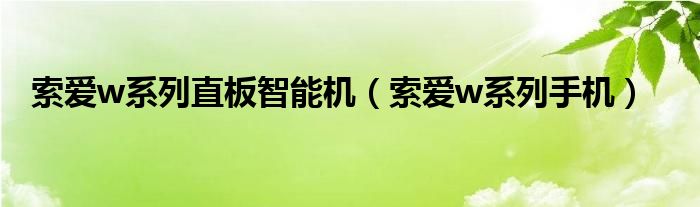 索爱w系列直板智能机（索爱w系列手机）